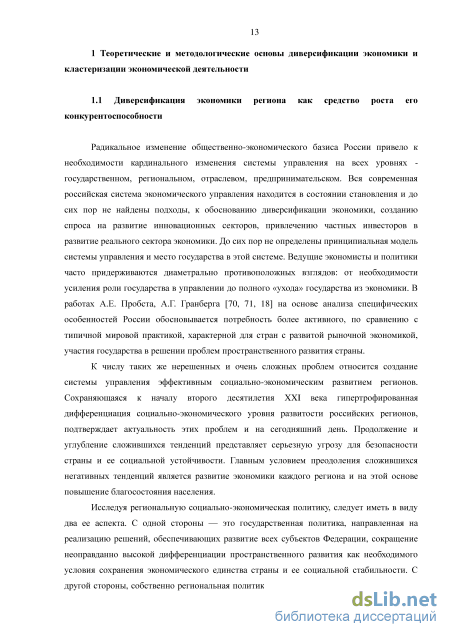 13

1 Теоретические и методологические основы диверсификации экономики и кластеризации экономической деятельности

1.1 Диверсификация экономики региона как средство роста его конкурентоспособности

Радикальное изменение общественно-экономического базиса России привело к необходимости кардинального изменения системы управления на всех уровнях - государственном, региональном, отраслевом, предпринимательском. Вся современная российская система экономического управления находится в состоянии становления и до сих пор не найдены подходы, к обоснованию диверсификации экономики, созданию спроса на развитие инновационных секторов, привлечению частных инвесторов в развитие реального сектора экономики. До сих пор не определены принципиальная модель системы управления и место государства в этой системе. Ведущие экономисты и политики часто придерживаются диаметрально противоположных взглядов: от необходимости усиления роли государства в управлении до полного «ухода» государства из экономики. В работах А.Е. Пробста, А.Г. Гранберга [70, 71, 18] на основе анализа специфических особенностей России обосновывается потребность более активного, по сравнению с типичной мировой практикой, характерной для стран с развитой рыночной экономикой, участия государства в решении проблем пространственного развития страны.

К числу таких же нерешенных и очень сложных проблем относится создание системы управления эффективным социально-экономическим развитием регионов. Сохраняющаяся к началу второго десятилетия XXI века гипертрофированная дифференциация социально-экономического уровня развитости российских регионов, подтверждает актуальность этих проблем и на сегодняшний день. Продолжение и углубление сложившихся тенденций представляет серьезную угрозу для безопасности страны и ее социальной устойчивости. Главным условием преодоления сложившихся негативных тенденций является развитие экономики каждого региона и на этой основе повышение благосостояния населения.

Исследуя региональную социально-экономическая политику, следует иметь в виду два ее аспекта. С одной стороны — это государственная политика, направленная на реализацию решений, обеспечивающих развитие всех субъектов Федерации, сокращение неоправданно высокой дифференциации пространственного развития как необходимого условия сохранения экономического единства страны и ее социальной стабильности. С другой стороны, собственно региональная политик

dsLib.net
библиотека диссертаций